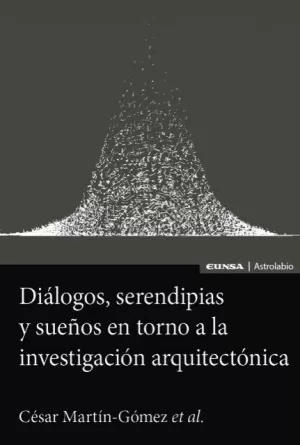 EUNSA | Astrolabio

Diálogos, serendipias y sueños en torno a la investigación arquitectónica

César Martín-Gómez et al.